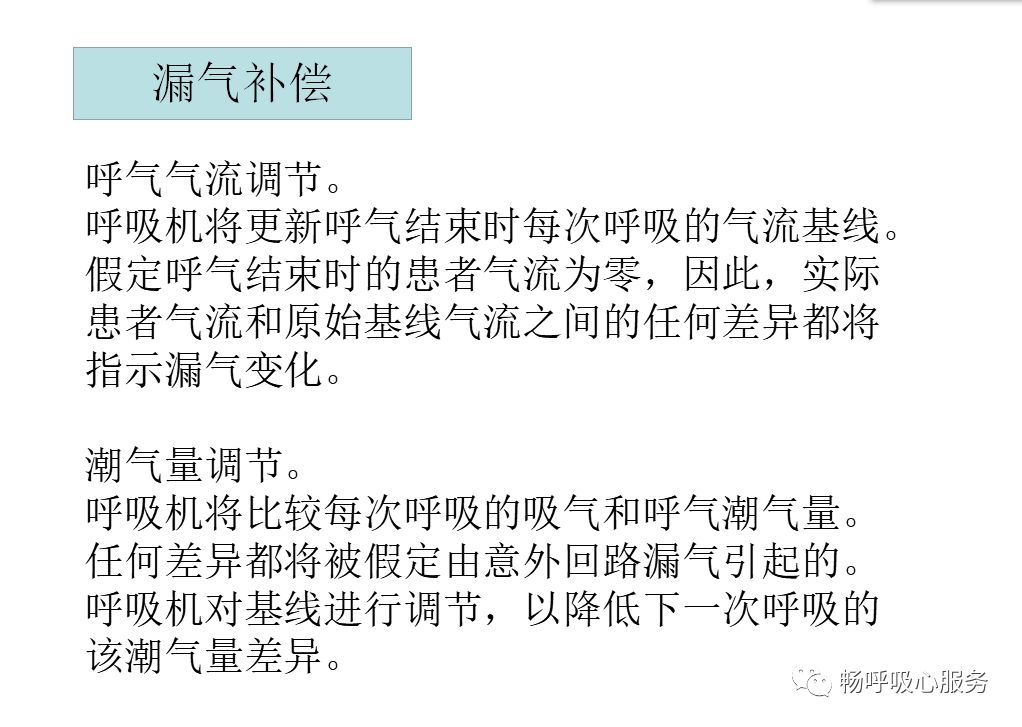 漏气补偿

呼气气流调节。

呼吸机将更新呼气结束时每次呼吸的气流基线。假定呼气结束时的患者气流为零，因此，实际患者气流和原始基线气流之间的任何差异都将指示漏气变化。

潮气量调节。

呼吸机将比较每次呼吸的吸气和呼气潮气量。任何差异都将被假定由意外回路漏气引起的。呼吸机对基线进行调节，以降低下一次呼吸的该潮气量差异。

畅呼吸心服务